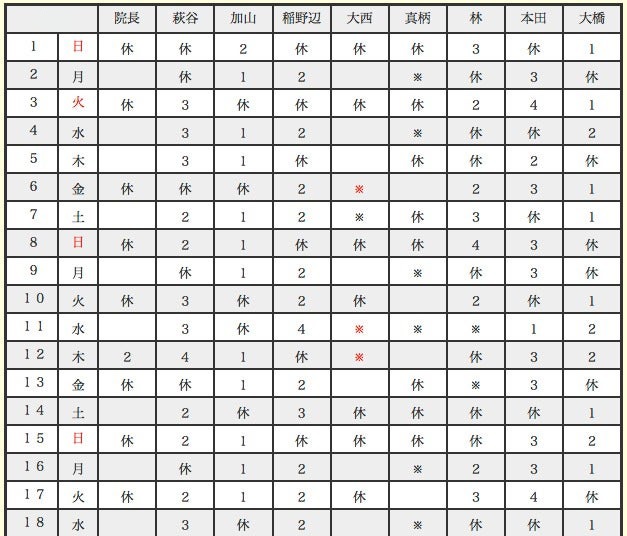 | | | 院長 | 萩谷 | 加山 | 稲野辺 | 大西 | 真柄 | 林 | 本田 | 大橋 |
|---|---|---|---|---|---|---|---|---|---|---|
| 1 | 日 | 休 | 休 | 2 | 休 | 休 | 休 | 3 | 休 | 1 |
| 2 | 月 | | 休 | 1 | 2 | | ※ | 休 | 3 | 休 |
| 3 | 火 | 休 | 3 | 休 | 休 | 休 | 休 | 2 | 4 | 1 |
| 4 | 水 | | 3 | 1 | 2 | | ※ | 休 | 休 | 2 |
| 5 | 木 | | 3 | 1 | 休 | | 休 | 休 | 2 | 休 |
| 6 | 金 | 休 | 休 | 休 | 2 | ※ | | 2 | 3 | 1 |
| 7 | 土 | | 2 | 1 | 2 | ※ | 休 | 3 | 休 | 1 |
| 8 | 日 | 休 | 2 | 1 | 休 | 休 | 休 | 4 | 3 | 休 |
| 9 | 月 | | 休 | 1 | 2 | | ※ | 休 | 3 | 休 |
| 10 | 火 | 休 | 3 | 休 | 2 | 休 | | 2 | 休 | 1 |
| 11 | 水 | | 3 | 休 | 4 | ※ | ※ | ※ | 1 | 2 |
| 12 | 木 | 2 | 4 | 1 | 休 | ※ | | 休 | 3 | 2 |
| 13 | 金 | 休 | 休 | 1 | 2 | | 休 | ※ | 3 | 休 |
| 14 | 土 | | 2 | 休 | 3 | 休 | 休 | 休 | 休 | 1 |
| 15 | 日 | 休 | 2 | 1 | 休 | 休 | 休 | 休 | 3 | 2 |
| 16 | 月 | | 休 | 1 | 2 | | ※ | 2 | 3 | 1 |
| 17 | 火 | 休 | 2 | 1 | 2 | 休 | | 3 | 4 | 休 |
| 18 | 水 | | 3 | 休 | 2 | | ※ | 休 | 休 | 1 |